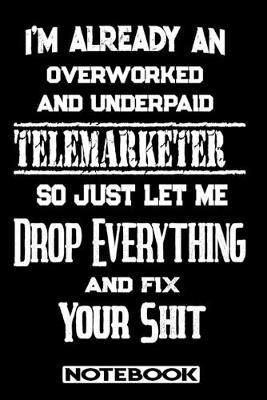 I'M ALREADY AN OVERWORKED AND UNDERPAID

TELEMARKETER

SO JUST LET ME

DROP EVERYTHING

AND FIX

YOUR SHIT

NOTEBOOK